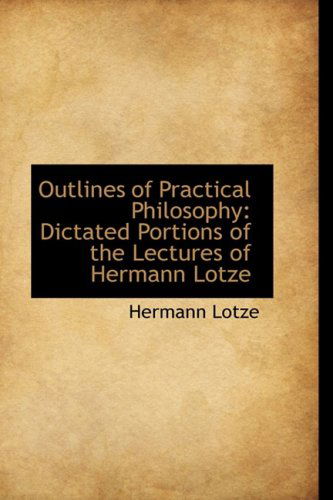 Outlines of Practical Philosophy: Dictated Portions of the Lectures of Hermann Lotze

Hermann Lotze